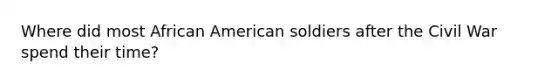 Where did most African American soldiers after the Civil War spend their time?